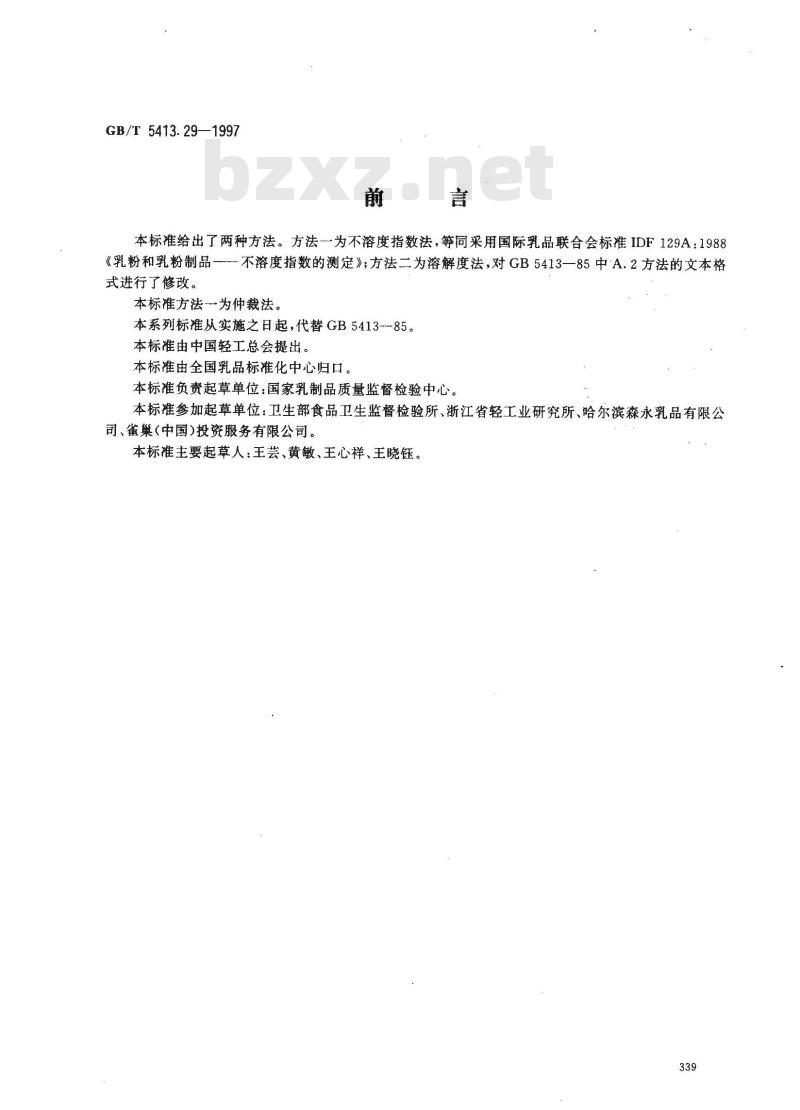 GB/T 5413.29—1997

bzxz.net

前　言

本标准给出了两种方法。方法一为不溶度指数法，等同采用国际乳品联合会标准 IDF 129A:1988《乳粉和乳粉制品——不溶度指数的测定》；方法二为溶解度法，对 GB 5413—85 中 A.2 方法的文本格式进行了修改。

本标准方法一为仲裁法。

本系列标准从实施之日起，代替 GB 5413—85。

本标准由中国轻工总会提出。

本标准由全国乳品标准化中心归口。

本标准负责起草单位：国家乳制品质量监督检验中心。

本标准参加起草单位：卫生部食品卫生监督检验所、浙江省轻工业研究所、哈尔滨森永乳品有限公司、雀巢(中国)投资服务有限公司。

本标准主要起草人：王芸、黄敏、王心祥、王晓钰。

339